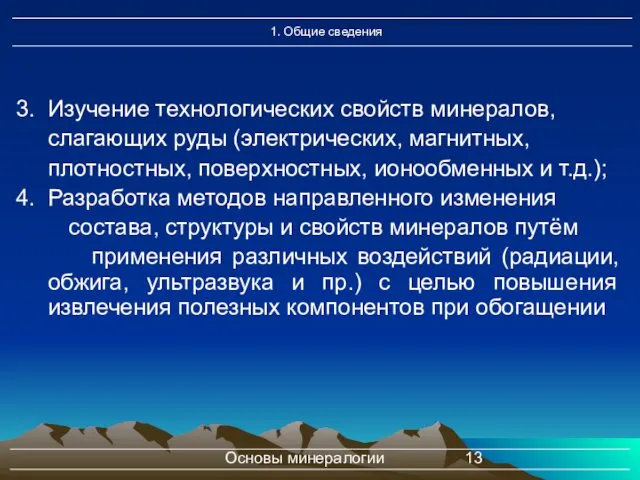 1. Общие сведения

3. Изучение технологических свойств минералов, слагающих руды (электрических, магнитных, плотностных, поверхностных, ионообменных и т.д.);
4. Разработка методов направленного изменения состава, структуры и свойств минералов путём применения различных воздействий (радиации, обжига, ультразвука и пр.) с целью повышения извлечения полезных компонентов при обогащении

Основы минералогии 13